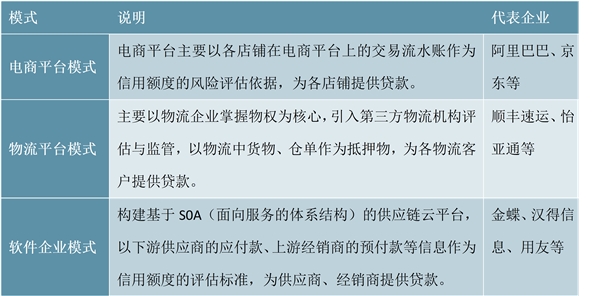 | 模式 | 说明 | 代表企业 |
|---|---|---|
| 电商平台模式 | 电商平台主要以各店铺在电商平台上的交易流水账作为信用额度的风险评估依据，为各店铺提供贷款。 | 阿里巴巴、京东等 |
| 物流平台模式 | 主要以物流企业掌握物权为核心，引入第三方物流机构评估与监管，以物流中货物、仓单作为抵押物，为各物流客户提供贷款。 | 顺丰速运、怡亚通等 |
| 软件企业模式 | 构建基于 SOA（面向服务的体系结构）的供应链云平台，以下游供应商的应付款、上游经销商的预付款等信息作为信用额度的评估标准，为供应商、经销商提供贷款。 | 金蝶、汉得信息、用友等 |